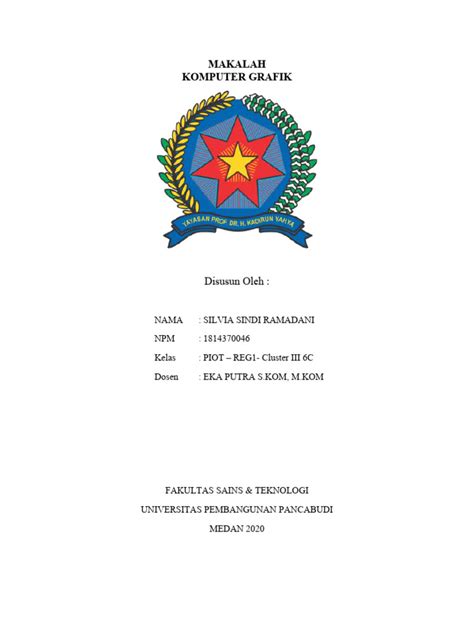 MAKALAH
KOMPUTER GRAFIK

YAYASAN PROF. DR. H. KADIRUN YAHYA

Disusun Oleh :

NAMA : SILVIA SINDI RAMADANI
NPM : 1814370046
Kelas : PIOT – REG1- Cluster III 6C
Dosen : EKA PUTRA S.KOM, M.KOM

FAKULTAS SAINS & TEKNOLOGI
UNIVERSITAS PEMBANGUNAN PANCABUDI
MEDAN 2020